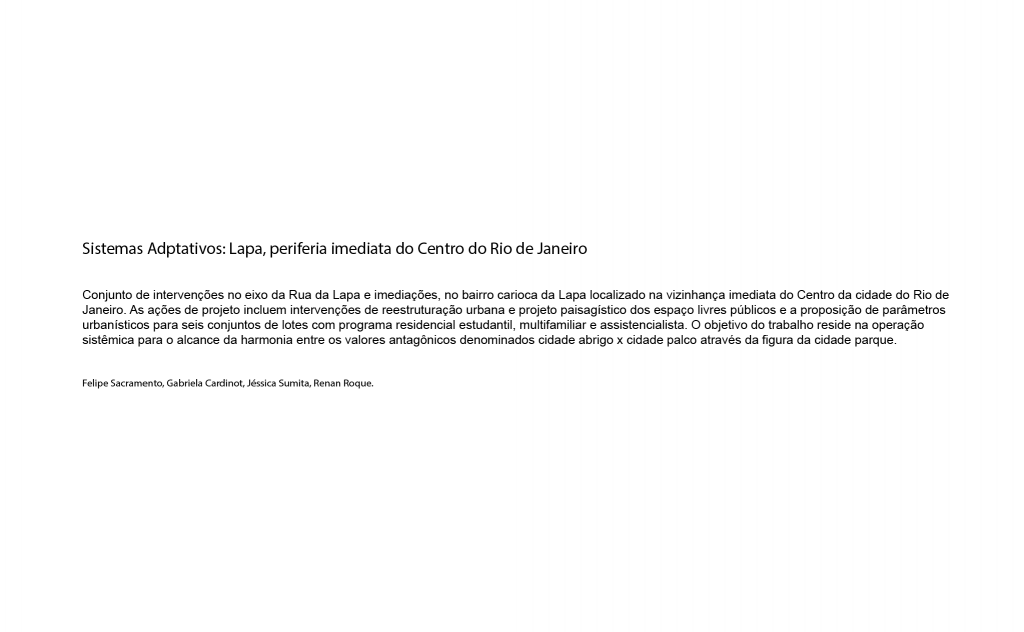 Sistemas Adptativos: Lapa, periferia imediata do Centro do Rio de Janeiro

Conjunto de intervenções no eixo da Rua da Lapa e imediações, no bairro carioca da Lapa localizado na vizinhança imediata do Centro da cidade do Rio de Janeiro. As ações de projeto incluem intervenções de reestruturação urbana e projeto paisagístico dos espaço livres públicos e a proposição de parâmetros urbanísticos para seis conjuntos de lotes com programa residencial estudantil, multifamiliar e assistencialista. O objetivo do trabalho reside na operação sistêmica para o alcance da harmonia entre os valores antagônicos denominados cidade abrigo x cidade palco através da figura da cidade parque.

Felipe Sacramento, Gabriela Cardinot, Jéssica Sumita, Renan Roque.